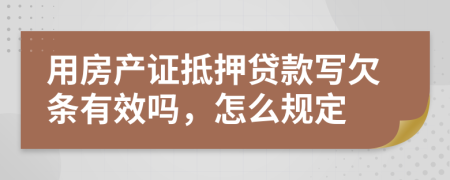 用房产证抵押贷款写欠条有效吗，怎么规定